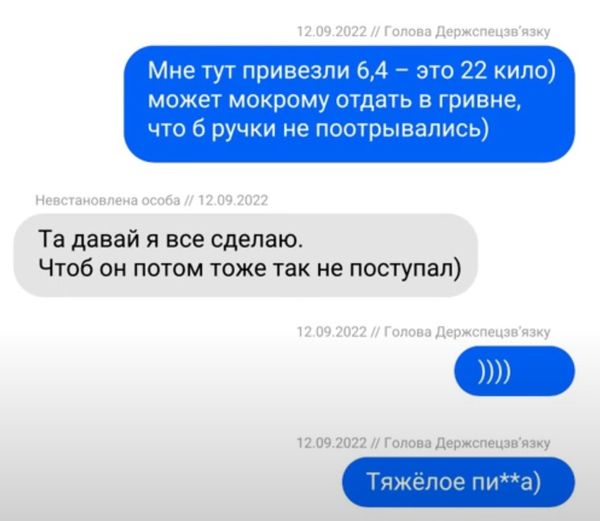 12.09.2022 // Голова Держспецзв'язку

Мне тут привезли 6,4 – это 22 кило) может мокрому отдать в гривне, что б ручки не поотрывались)

Невстановлена особа // 12.09.2022

Та давай я все сделаю.
Чтоб он потом тоже так не поступал)

12.09.2022 // Голова Держспецзв'язку

))))

12.09.2022 // Голова Держспецзв'язку

Тяжёлое пи**а)